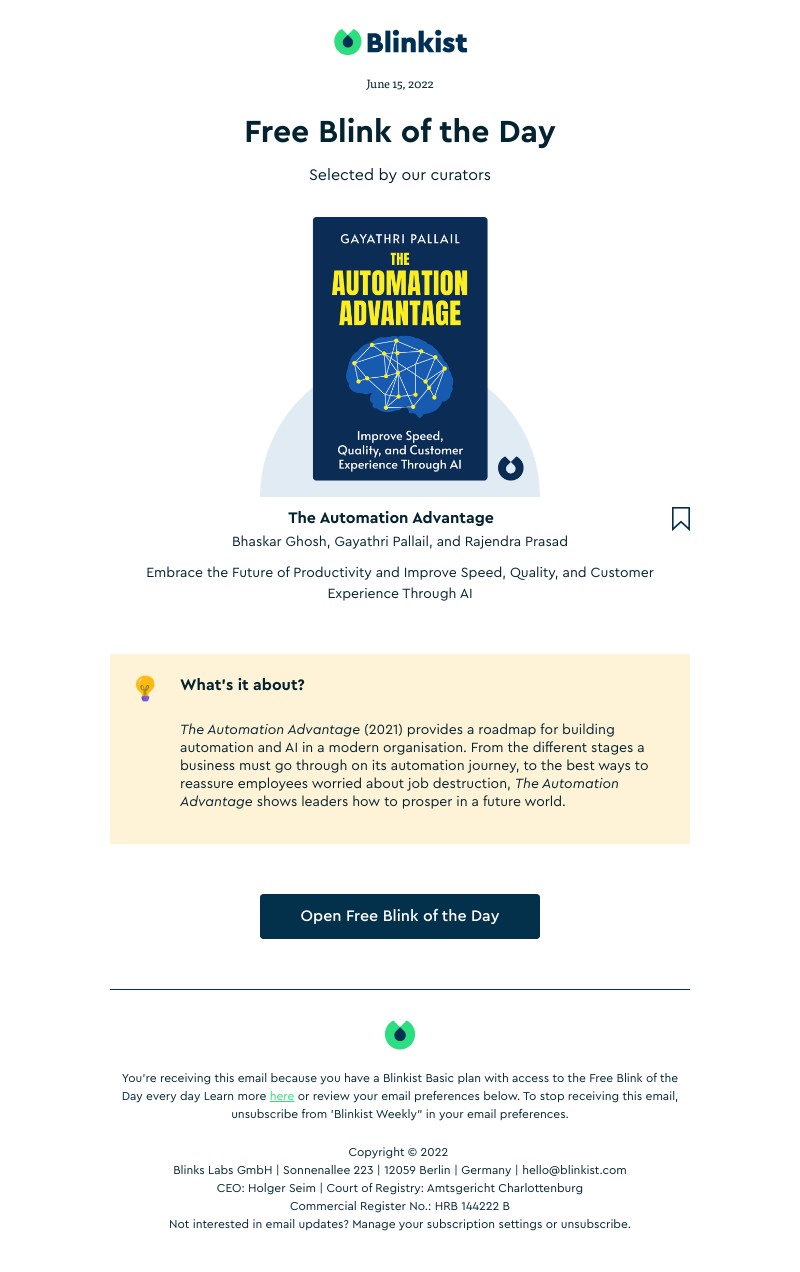 Blinkist

June 15, 2022

Free Blink of the Day

Selected by our curators

GAYATHRI PALLAIL
THE AUTOMATION ADVANTAGE
Improve Speed, Quality, and Customer Experience Through AI

The Automation Advantage

Bhaskar Ghosh, Gayathri Pallail, and Rajendra Prasad

Embrace the Future of Productivity and Improve Speed, Quality, and Customer Experience Through AI

What's it about?

The Automation Advantage (2021) provides a roadmap for building automation and AI in a modern organisation. From the different stages a business must go through on its automation journey, to the best ways to reassure employees worried about job destruction, The Automation Advantage shows leaders how to prosper in a future world.

Open Free Blink of the Day

You're receiving this email because you have a Blinkist Basic plan with access to the Free Blink of the Day every day Learn more here or review your email preferences below. To stop receiving this email, unsubscribe from 'Blinkist Weekly" in your email preferences.

Copyright © 2022
Blinks Labs GmbH | Sonnenallee 223 | 12059 Berlin | Germany | hello@blinkist.com
CEO: Holger Seim | Court of Registry: Amtsgericht Charlottenburg
Commercial Register No.: HRB 144222 B
Not interested in email updates? Manage your subscription settings or unsubscribe.